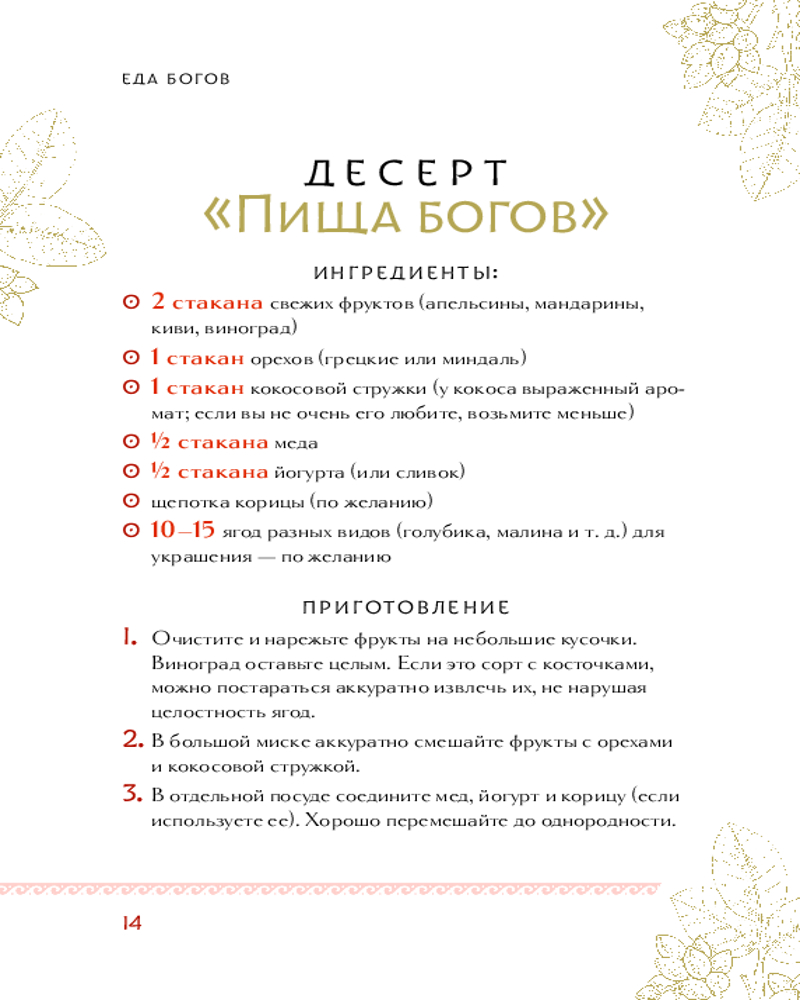 ЕДА БОГОВ

ДЕСЕРТ
«ПИЩА БОГОВ»

ИНГРЕДИЕНТЫ:

⊙ 2 стакана свежих фруктов (апельсины, мандарины, киви, виноград)
⊙ 1 стакан орехов (грецкие или миндаль)
⊙ 1 стакан кокосовой стружки (у кокоса выраженный аромат; если вы не очень его любите, возьмите меньше)
⊙ ½ стакана меда
⊙ ½ стакана йогурта (или сливок)
⊙ щепотка корицы (по желанию)
⊙ 10–15 ягод разных видов (голубика, малина и т. д.) для украшения — по желанию

ПРИГОТОВЛЕНИЕ

1. Очистите и нарежьте фрукты на небольшие кусочки. Виноград оставьте целым. Если это сорт с косточками, можно постараться аккуратно извлечь их, не нарушая целостность ягод.
2. В большой миске аккуратно смешайте фрукты с орехами и кокосовой стружкой.
3. В отдельной посуде соедините мед, йогурт и корицу (если используете ее). Хорошо перемешайте до однородности.

14